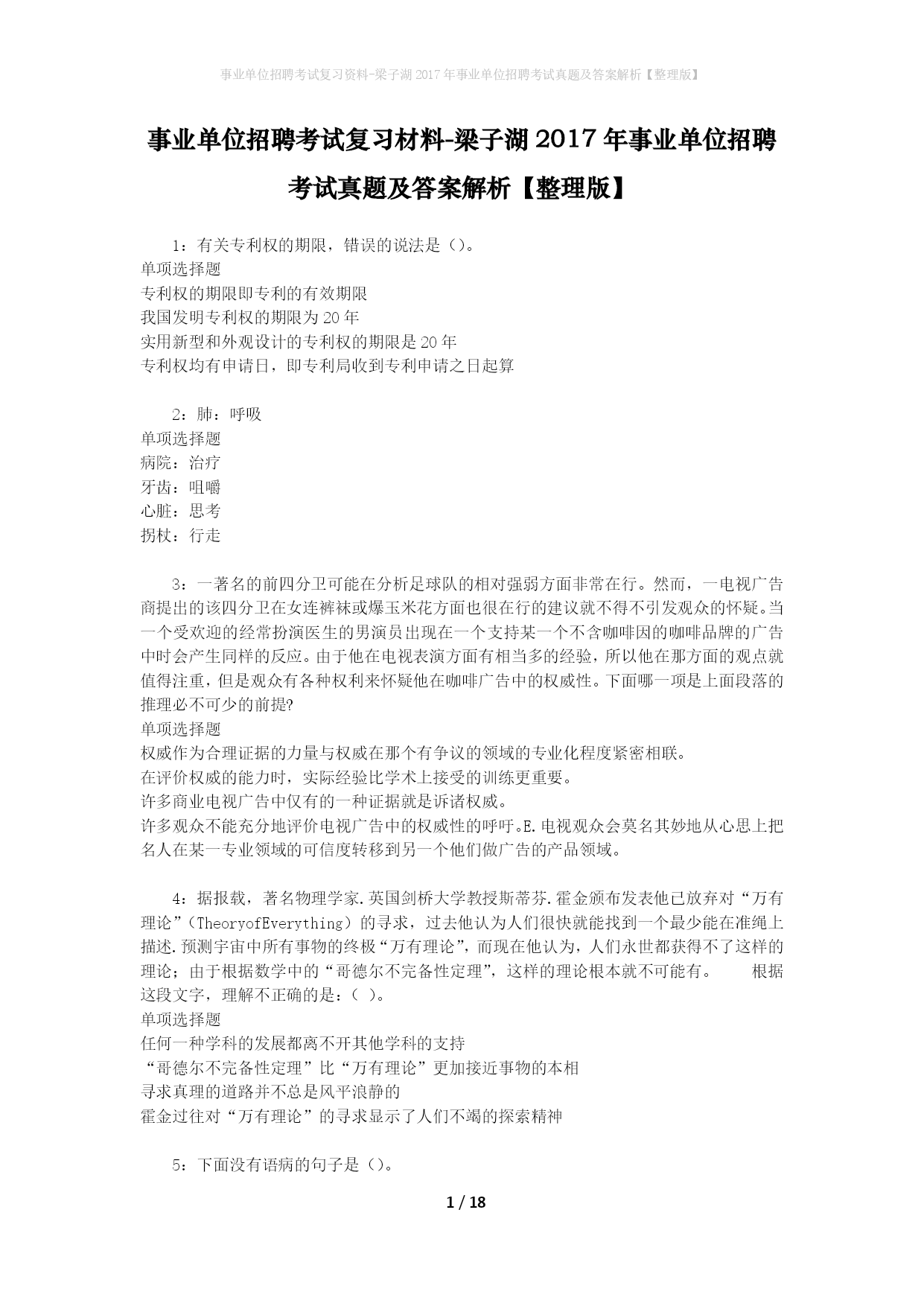 事业单位招聘考试复习资料-梁子湖2017年事业单位招聘考试真题及答案解析【整理版】

事业单位招聘考试复习材料-梁子湖2017年事业单位招聘考试真题及答案解析【整理版】

1：有关专利权的期限，错误的说法是（）。
单项选择题
专利权的期限即专利的有效期限
我国发明专利权的期限为20年
实用新型和外观设计的专利权的期限是20年
专利权均有申请日，即专利局收到专利申请之日起算

2：肺：呼吸
单项选择题
病院：治疗
牙齿：咀嚼
心脏：思考
拐杖：行走

3：一著名的前四分卫可能在分析足球队的相对强弱方面非常在行。然而，一电视广告商提出的该四分卫在女连裤袜或爆玉米花方面也很在行的建议就不得不引发观众的怀疑。当一个受欢迎的经常扮演医生的男演员出现在一个支持某一个不含咖啡因的咖啡品牌的广告中时会产生同样的反应。由于他在电视表演方面有相当多的经验，所以他在那方面的观点就值得注重，但是观众有各种权利来怀疑他在咖啡广告中的权威性。下面哪一项是上面段落的推理必不可少的前提?
单项选择题
权威作为合理证据的力量与权威在那个有争议的领域的专业化程度紧密相联。
在评价权威的能力时，实际经验比学术上接受的训练更重要。
许多商业电视广告中仅有的一种证据就是诉诸权威。
许多观众不能充分地评价电视广告中的权威性的呼吁。E.电视观众会莫名其妙地从心思上把名人在某一专业领域的可信度转移到另一个他们做广告的产品领域。

4：据报载，著名物理学家.英国剑桥大学教授斯蒂芬.霍金颁布发表他已放弃对“万有理论”（TheoryofEverything）的寻求，过去他认为人们很快就能找到一个最少能在准绳上描述.预测宇宙中所有事物的终极“万有理论”，而现在他认为，人们永世都获得不了这样的理论；由于根据数学中的“哥德尔不完备性定理”，这样的理论根本就不可能有。　　根据这段文字，理解不正确的是：（ ）。
单项选择题
任何一种学科的发展都离不开其他学科的支持
“哥德尔不完备性定理”比“万有理论”更加接近事物的本相
寻求真理的道路并不总是风平浪静的
霍金过往对“万有理论”的寻求显示了人们不竭的探索精神

5：下面没有语病的句子是（）。

1 / 18